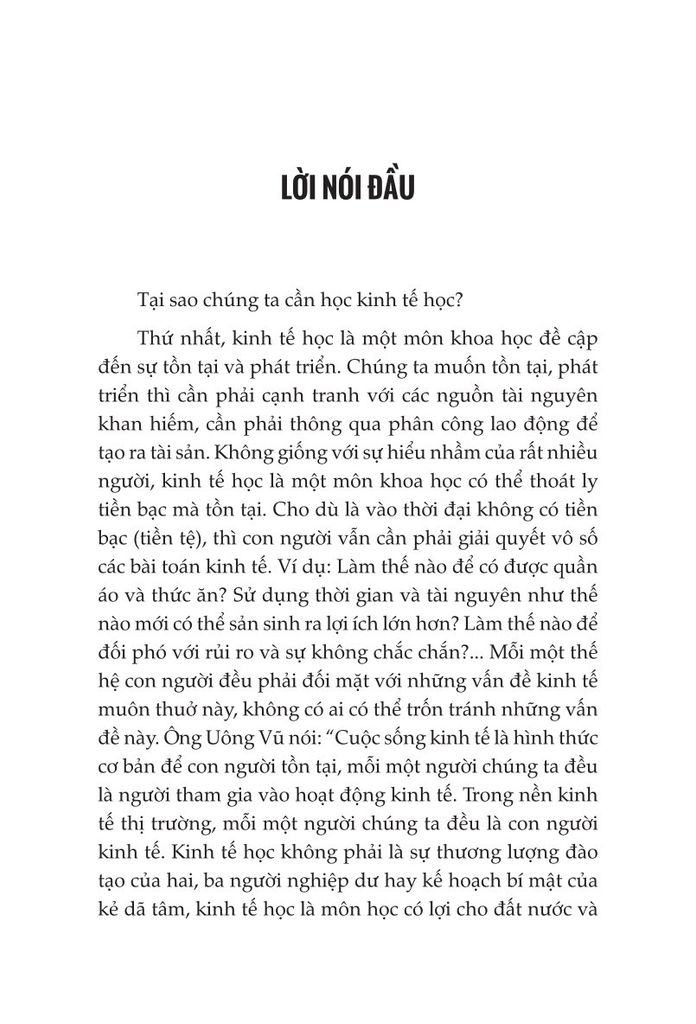 LỜI NÓI ĐẦU

Tại sao chúng ta cần học kinh tế học?

Thứ nhất, kinh tế học là một môn khoa học đề cập đến sự tồn tại và phát triển. Chúng ta muốn tồn tại, phát triển thì cần phải cạnh tranh với các nguồn tài nguyên khan hiếm, cần phải thông qua phân công lao động để tạo ra tài sản. Không giống với sự hiểu nhầm của rất nhiều người, kinh tế học là một môn khoa học có thể thoát ly tiền bạc mà tồn tại. Cho dù là vào thời đại không có tiền bạc (tiền tệ), thì con người vẫn cần phải giải quyết vô số các bài toán kinh tế. Ví dụ: Làm thế nào để có được quần áo và thức ăn? Sử dụng thời gian và tài nguyên như thế nào mới có thể sản sinh ra lợi ích lớn hơn? Làm thế nào để đối phó với rủi ro và sự không chắc chắn?... Mỗi một thế hệ con người đều phải đối mặt với những vấn đề kinh tế muôn thuở này, không có ai có thể trốn tránh những vấn đề này. Ông Uông Vũ nói: "Cuộc sống kinh tế là hình thức cơ bản để con người tồn tại, mỗi một người chúng ta đều là người tham gia vào hoạt động kinh tế. Trong nền kinh tế thị trường, mỗi một người chúng ta đều là con người kinh tế. Kinh tế học không phải là sự thương lượng đào tạo của hai, ba người nghiệp dư hay kế hoạch bí mật của kẻ dã tâm, kinh tế học là môn học có lợi cho đất nước và